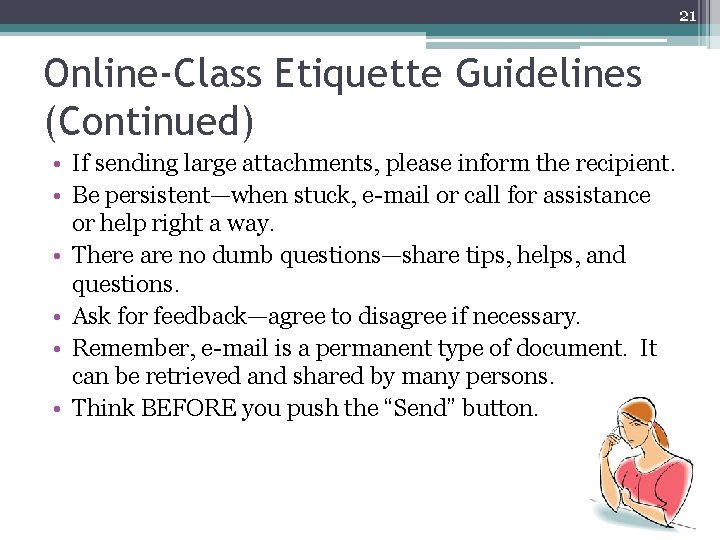 21

Online-Class Etiquette Guidelines (Continued)

• If sending large attachments, please inform the recipient.
• Be persistent—when stuck, e-mail or call for assistance or help right a way.
• There are no dumb questions—share tips, helps, and questions.
• Ask for feedback—agree to disagree if necessary.
• Remember, e-mail is a permanent type of document. It can be retrieved and shared by many persons.
• Think BEFORE you push the “Send” button.